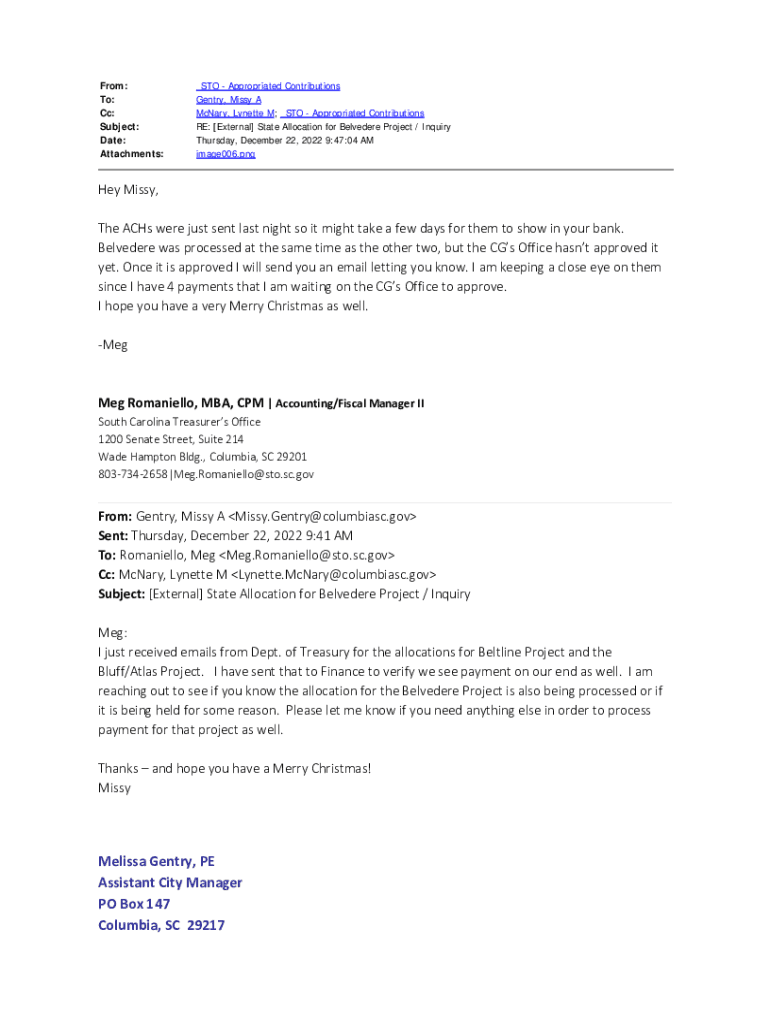 From: _STO - Appropriated Contributions
To: Gentry, Missy A
Cc: McNary, Lynette M; _STO - Appropriated Contributions
Subject: RE: [External] State Allocation for Belvedere Project / Inquiry
Date: Thursday, December 22, 2022 9:47:04 AM
Attachments: image006.png

Hey Missy,

The ACHs were just sent last night so it might take a few days for them to show in your bank. Belvedere was processed at the same time as the other two, but the CG's Office hasn't approved it yet. Once it is approved I will send you an email letting you know. I am keeping a close eye on them since I have 4 payments that I am waiting on the CG's Office to approve.
I hope you have a very Merry Christmas as well.

-Meg

Meg Romaniello, MBA, CPM | Accounting/Fiscal Manager II
South Carolina Treasurer's Office
1200 Senate Street, Suite 214
Wade Hampton Bldg., Columbia, SC 29201
803-734-2658|Meg.Romaniello@sto.sc.gov

From: Gentry, Missy A <Missy.Gentry@columbiasc.gov>
Sent: Thursday, December 22, 2022 9:41 AM
To: Romaniello, Meg <Meg.Romaniello@sto.sc.gov>
Cc: McNary, Lynette M <Lynette.McNary@columbiasc.gov>
Subject: [External] State Allocation for Belvedere Project / Inquiry

Meg:
I just received emails from Dept. of Treasury for the allocations for Beltline Project and the Bluff/Atlas Project. I have sent that to Finance to verify we see payment on our end as well. I am reaching out to see if you know the allocation for the Belvedere Project is also being processed or if it is being held for some reason. Please let me know if you need anything else in order to process payment for that project as well.

Thanks – and hope you have a Merry Christmas!
Missy

Melissa Gentry, PE
Assistant City Manager
PO Box 147
Columbia, SC 29217